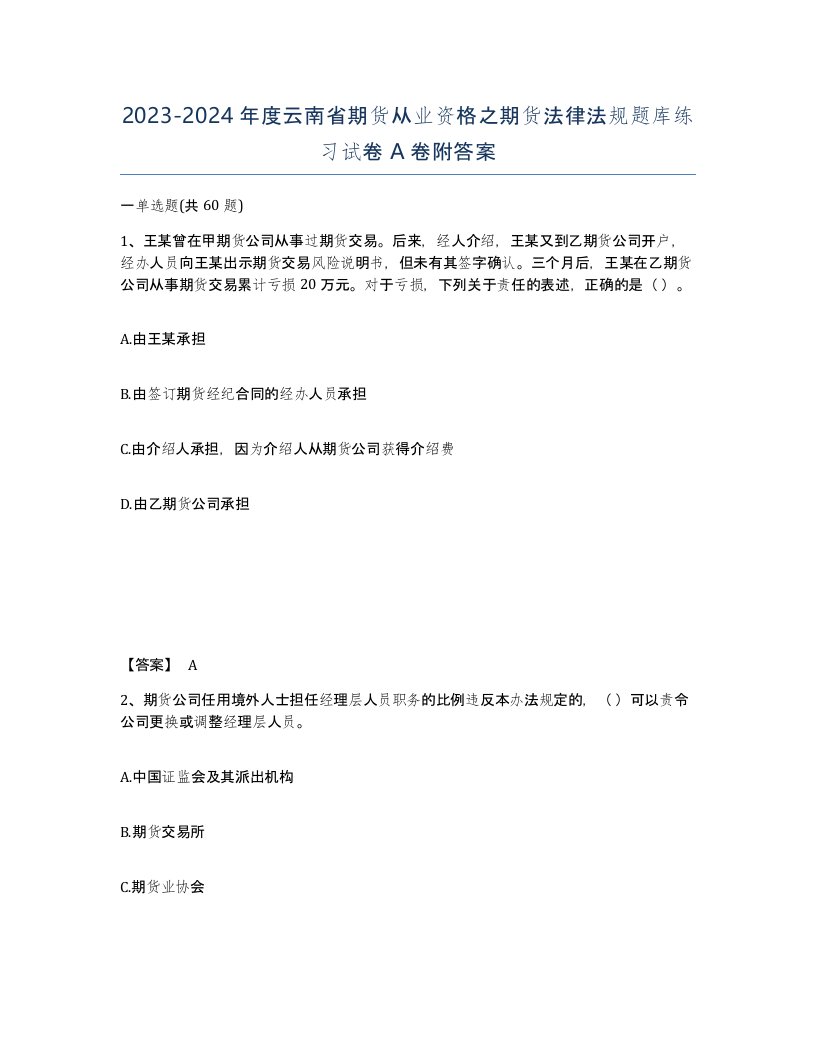 2023-2024年度云南省期货从业资格之期货法律法规题库练习试卷A卷附答案

一单选题(共60题)

1、王某曾在甲期货公司从事过期货交易。后来，经人介绍，王某又到乙期货公司开户，经办人员向王某出示期货交易风险说明书，但未有其签字确认。三个月后，王某在乙期货公司从事期货交易累计亏损20万元。对于亏损，下列关于责任的表述，正确的是（）。

A.由王某承担

B.由签订期货经纪合同的经办人员承担

C.由介绍人承担，因为介绍人从期货公司获得介绍费

D.由乙期货公司承担

【答案】 A

2、期货公司任用境外人士担任经理层人员职务的比例违反本办法规定的，（）可以责令公司更换或调整经理层人员。

A.中国证监会及其派出机构

B.期货交易所

C.期货业协会